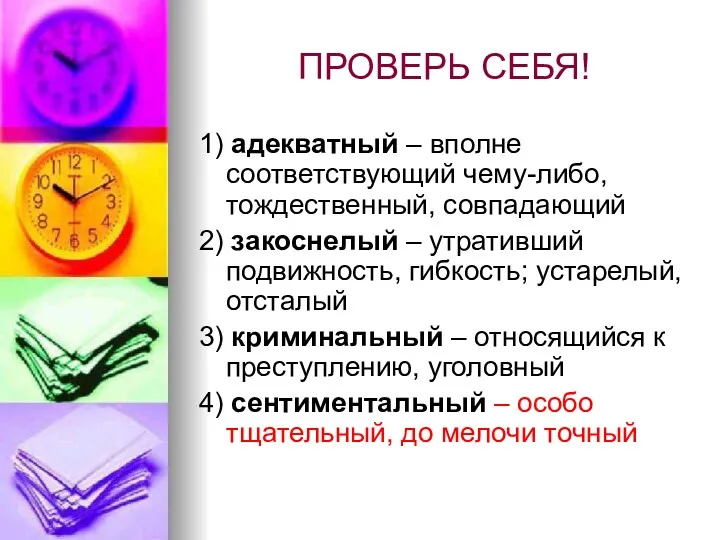 ПРОВЕРЬ СЕБЯ!

1) адекватный – вполне соответствующий чему-либо, тождественный, совпадающий

2) закоснелый – утративший подвижность, гибкость; устарелый, отсталый

3) криминальный – относящийся к преступлению, уголовный

4) сентиментальный – особо тщательный, до мелочи точный